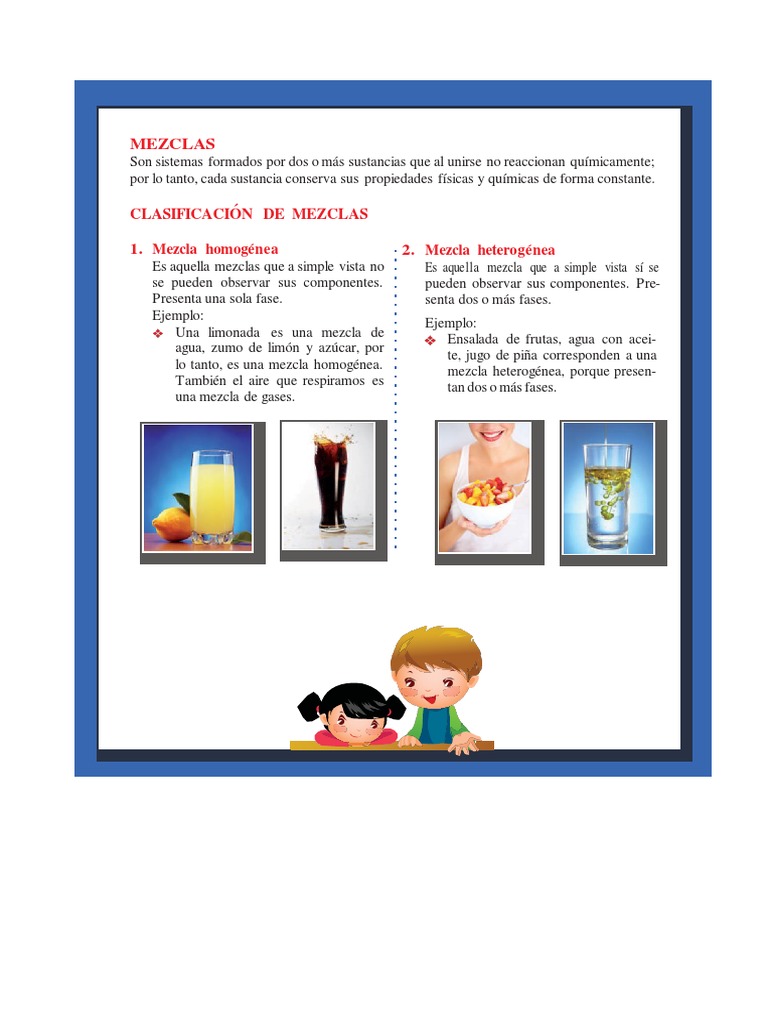 MEZCLAS
Son sistemas formados por dos o más sustancias que al unirse no reaccionan químicamente; por lo tanto, cada sustancia conserva sus propiedades físicas y químicas de forma constante.

CLASIFICACIÓN DE MEZCLAS

1. Mezcla homogénea
Es aquella mezclas que a simple vista no se pueden observar sus componentes. Presenta una sola fase.
Ejemplo:
❖ Una limonada es una mezcla de agua, zumo de limón y azúcar, por lo tanto, es una mezcla homogénea. También el aire que respiramos es una mezcla de gases.

2. Mezcla heterogénea
Es aquella mezcla que a simple vista sí se pueden observar sus componentes. Presenta dos o más fases.
Ejemplo:
❖ Ensalada de frutas, agua con aceite, jugo de piña corresponden a una mezcla heterogénea, porque presentan dos o más fases.